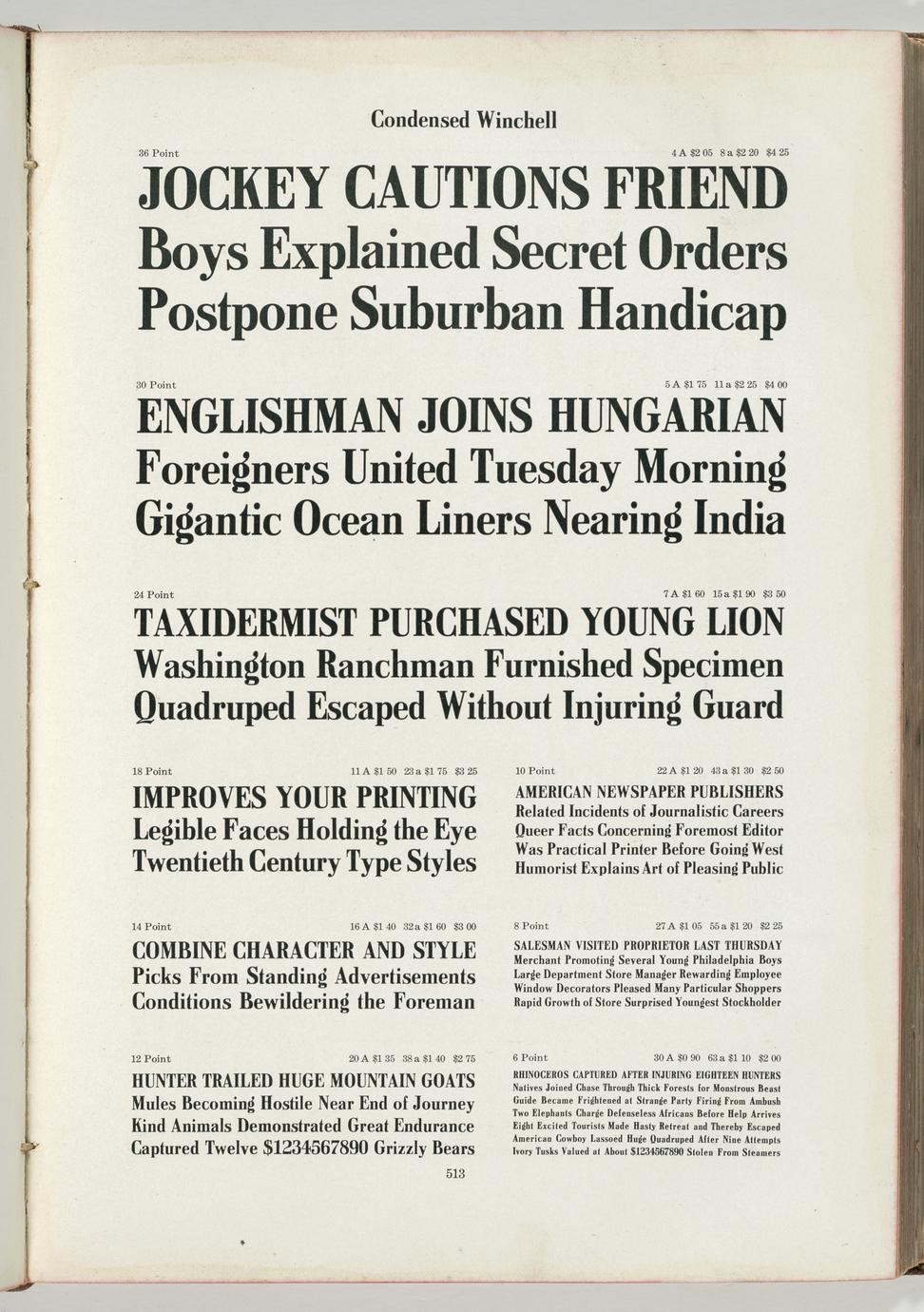 Condensed Winchell

36 Point

4 A $2 05 8 a $2 20 $4 25

JOCKEY CAUTIONS FRIEND
Boys Explained Secret Orders
Postpone Suburban Handicap

30 Point

5 A $1 75 11 a $2 25 $4 00

ENGLISHMAN JOINS HUNGARIAN
Foreigners United Tuesday Morning
Gigantic Ocean Liners Nearing India

24 Point

7 A $1 60 15 a $1 90 $3 50

TAXIDERMIST PURCHASED YOUNG LION
Washington Ranchman Furnished Specimen
Quadruped Escaped Without Injuring Guard

18 Point

11 A $1 50 23 a $1 75 $3 25

IMPROVES YOUR PRINTING
Legible Faces Holding the Eye
Twentieth Century Type Styles

14 Point

16 A $1 40 32 a $1 60 $3 00

COMBINE CHARACTER AND STYLE
Picks From Standing Advertisements
Conditions Bewildering the Foreman

12 Point

20 A $1 35 38 a $1 40 $2 75

HUNTER TRAILED HUGE MOUNTAIN GOATS
Mules Becoming Hostile Near End of Journey
Kind Animals Demonstrated Great Endurance
Captured Twelve $1234567890 Grizzly Bears

10 Point

22 A $1 20 43 a $1 30 $2 50

AMERICAN NEWSPAPER PUBLISHERS
Related Incidents of Journalistic Careers
Queer Facts Concerning Foremost Editor
Was Practical Printer Before Going West
Humorist Explains Art of Pleasing Public

8 Point

27 A $1 05 55 a $1 20 $2 25

SALESMAN VISITED PROPRIETOR LAST THURSDAY
Merchant Promoting Several Young Philadelphia Boys
Large Department Store Manager Rewarding Employee
Window Decorators Pleased Many Particular Shoppers
Rapid Growth of Store Surprised Youngest Stockholder

6 Point

30 A $0 90 63 a $1 10 $2 00

RHINOCEROS CAPTURED AFTER INJURING EIGHTEEN HUNTERS
Natives Joined Chase Through Thick Forests for Monstrous Beast
Guide Became Frightened at Strange Party Firing From Ambush
Two Elephants Charge Defenseless Africans Before Help Arrives
Eight Excited Tourists Made Hasty Retreat and Thereby Escaped
American Cowboy Lassoed Huge Quadruped After Nine Attempts
Ivory Tusks Valued at About $1234567890 Stolen From Steamers

513